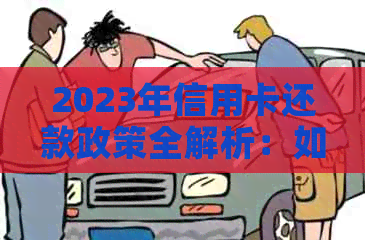 2023年信用卡还款政策全解析：如